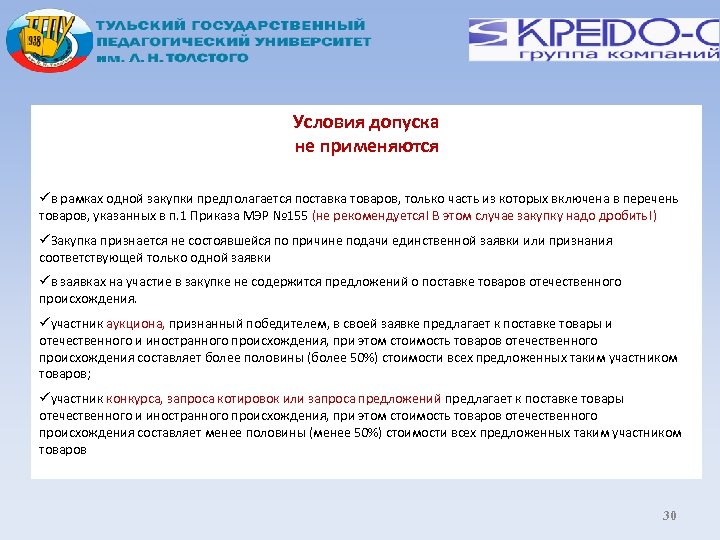 ТГПУ 938

ТУЛЬСКИЙ ГОСУДАРСТВЕННЫЙ ПЕДАГОГИЧЕСКИЙ УНИВЕРСИТЕТ им. Л. Н. ТОЛСТОГО

КРЕДО-С группа компаний

Условия допуска не применяются

✓в рамках одной закупки предполагается поставка товаров, только часть из которых включена в перечень товаров, указанных в п.1 Приказа МЭР №155 (не рекомендуется! В этом случае закупку надо дробить!)

✓Закупка признается не состоявшейся по причине подачи единственной заявки или признания соответствующей только одной заявки

✓в заявках на участие в закупке не содержится предложений о поставке товаров отечественного происхождения.

✓участник аукциона, признанный победителем, в своей заявке предлагает к поставке товары и отечественного и иностранного происхождения, при этом стоимость товаров отечественного происхождения составляет более половины (более 50%) стоимости всех предложенных таким участником товаров;

✓участник конкурса, запроса котировок или запроса предложений предлагает к поставке товары отечественного и иностранного происхождения, при этом стоимость товаров отечественного происхождения составляет менее половины (менее 50%) стоимости всех предложенных таким участником товаров

30